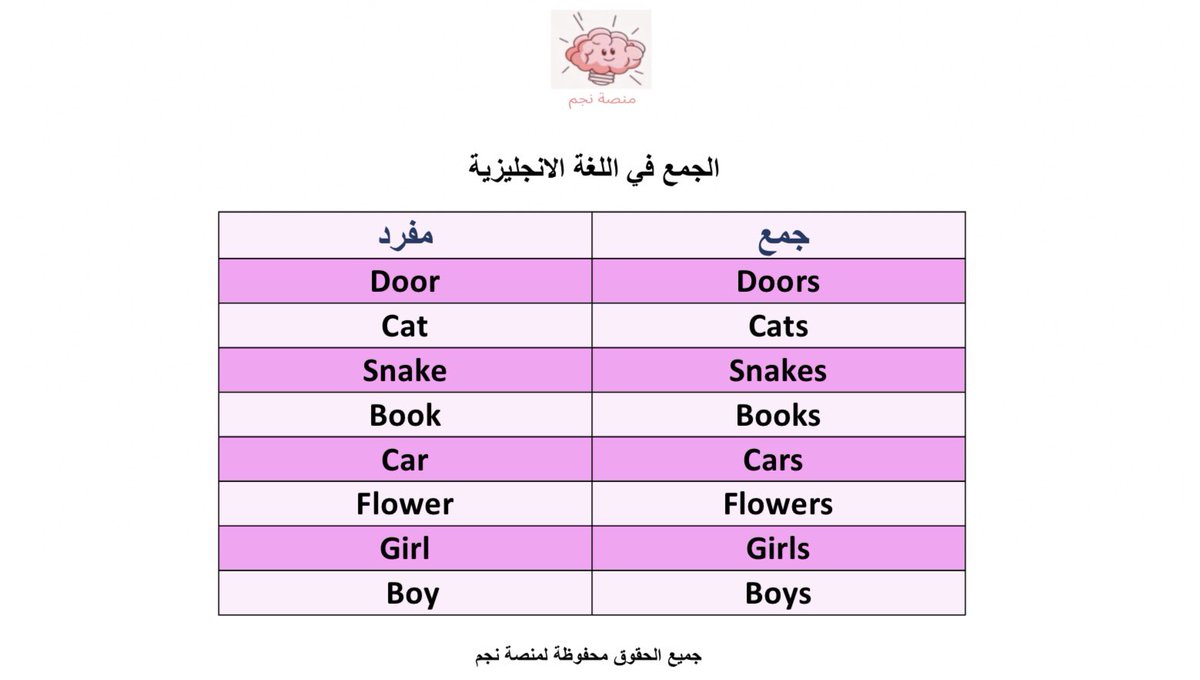 منصة نجم

الجمع في اللغة الانجليزية

| مفرد | جمع |
|---|---|
| Door | Doors |
| Cat | Cats |
| Snake | Snakes |
| Book | Books |
| Car | Cars |
| Flower | Flowers |
| Girl | Girls |
| Boy | Boys |

جميع الحقوق محفوظة لمنصة نجم